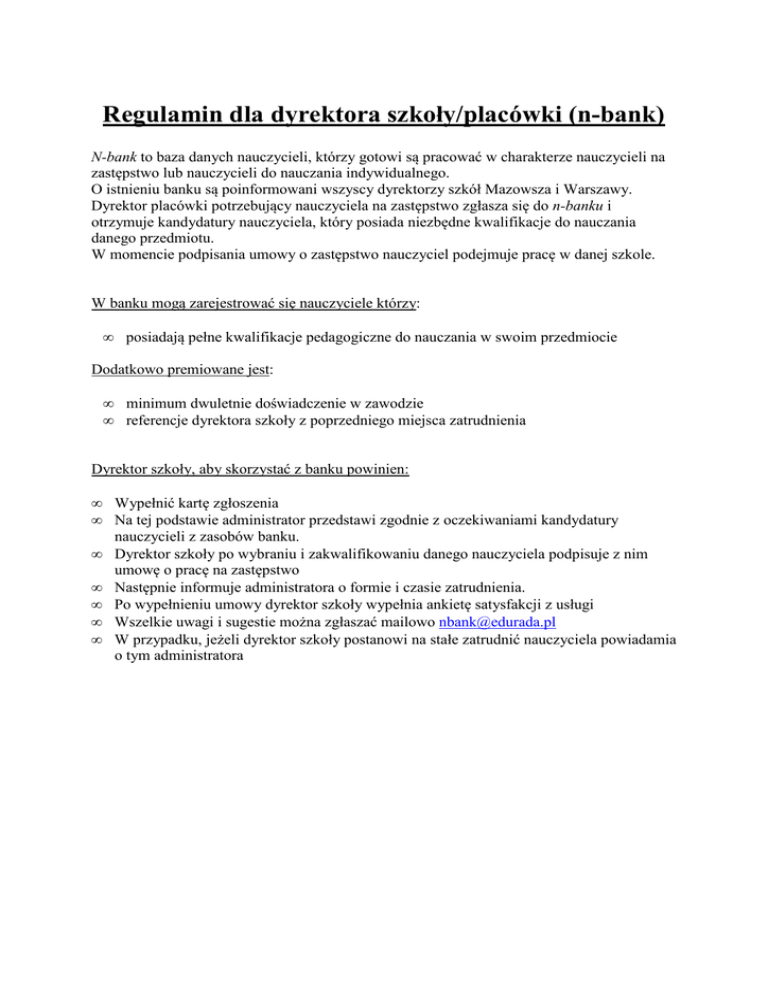 Regulamin dla dyrektora szkoły/placówki (n-bank)

N-bank to baza danych nauczycieli, którzy gotowi są pracować w charakterze nauczycieli na zastępstwo lub nauczycieli do nauczania indywidualnego.
O istnieniu banku są poinformowani wszyscy dyrektorzy szkół Mazowsza i Warszawy.
Dyrektor placówki potrzebujący nauczyciela na zastępstwo zgłasza się do n-banku i otrzymuje kandydatury nauczyciela, który posiada niezbędne kwalifikacje do nauczania danego przedmiotu.
W momencie podpisania umowy o zastępstwo nauczyciel podejmuje pracę w danej szkole.

W banku mogą zarejestrować się nauczyciele którzy:

∞ posiadają pełne kwalifikacje pedagogiczne do nauczania w swoim przedmiocie

Dodatkowo premiowane jest:

∞ minimum dwuletnie doświadczenie w zawodzie
∞ referencje dyrektora szkoły z poprzedniego miejsca zatrudnienia

Dyrektor szkoły, aby skorzystać z banku powinien:

∞ Wypełnić kartę zgłoszenia
∞ Na tej podstawie administrator przedstawi zgodnie z oczekiwaniami kandydatury nauczycieli z zasobów banku.
∞ Dyrektor szkoły po wybraniu i zakwalifikowaniu danego nauczyciela podpisuje z nim umowę o pracę na zastępstwo
∞ Następnie informuje administratora o formie i czasie zatrudnienia.
∞ Po wypełnieniu umowy dyrektor szkoły wypełnia ankietę satysfakcji z usługi
∞ Wszelkie uwagi i sugestie można zgłaszać mailowo nbank@edurada.pl
∞ W przypadku, jeżeli dyrektor szkoły postanowi na stałe zatrudnić nauczyciela powiadamia o tym administratora